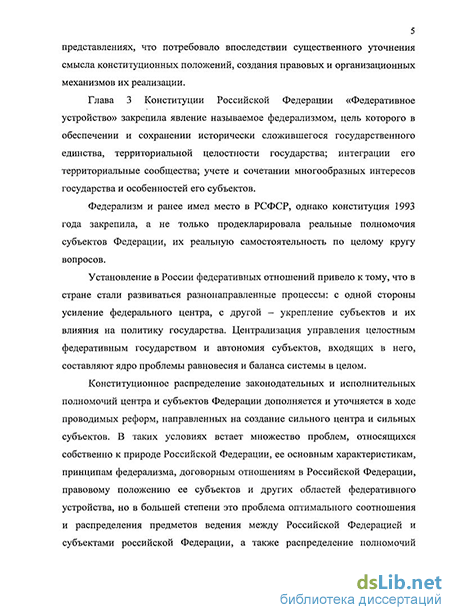 5

представлениях, что потребовало впоследствии существенного уточнения смысла конституционных положений, создания правовых и организационных механизмов их реализации.

Глава 3 Конституции Российской Федерации «Федеративное устройство» закрепила явление называемое федерализмом, цель которого в обеспечении и сохранении исторически сложившегося государственного единства, территориальной целостности государства; интеграции его территориальные сообщества; учете и сочетании многообразных интересов государства и особенностей его субъектов.

Федерализм и ранее имел место в РСФСР, однако конституция 1993 года закрепила, а не только продекларировала реальные полномочия субъектов Федерации, их реальную самостоятельность по целому кругу вопросов.

Установление в России федеративных отношений привело к тому, что в стране стали развиваться разнонаправленные процессы: с одной стороны усиление федерального центра, с другой – укрепление субъектов и их влияния на политику государства. Централизация управления целостным федеративным государством и автономия субъектов, входящих в него, составляют ядро проблемы равновесия и баланса системы в целом.

Конституционное распределение законодательных и исполнительных полномочий центра и субъектов Федерации дополняется и уточняется в ходе проводимых реформ, направленных на создание сильного центра и сильных субъектов. В таких условиях встает множество проблем, относящихся собственно к природе Российской Федерации, ее основным характеристикам, принципам федерализма, договорным отношениям в Российской Федерации, правовому положению ее субъектов и других областей федеративного устройства, но в большей степени это проблема оптимального соотношения и распределения предметов ведения между Российской Федерацией и субъектами российской Федерации, а также распределение полномочий

dsLib.net
библиотека диссертаций